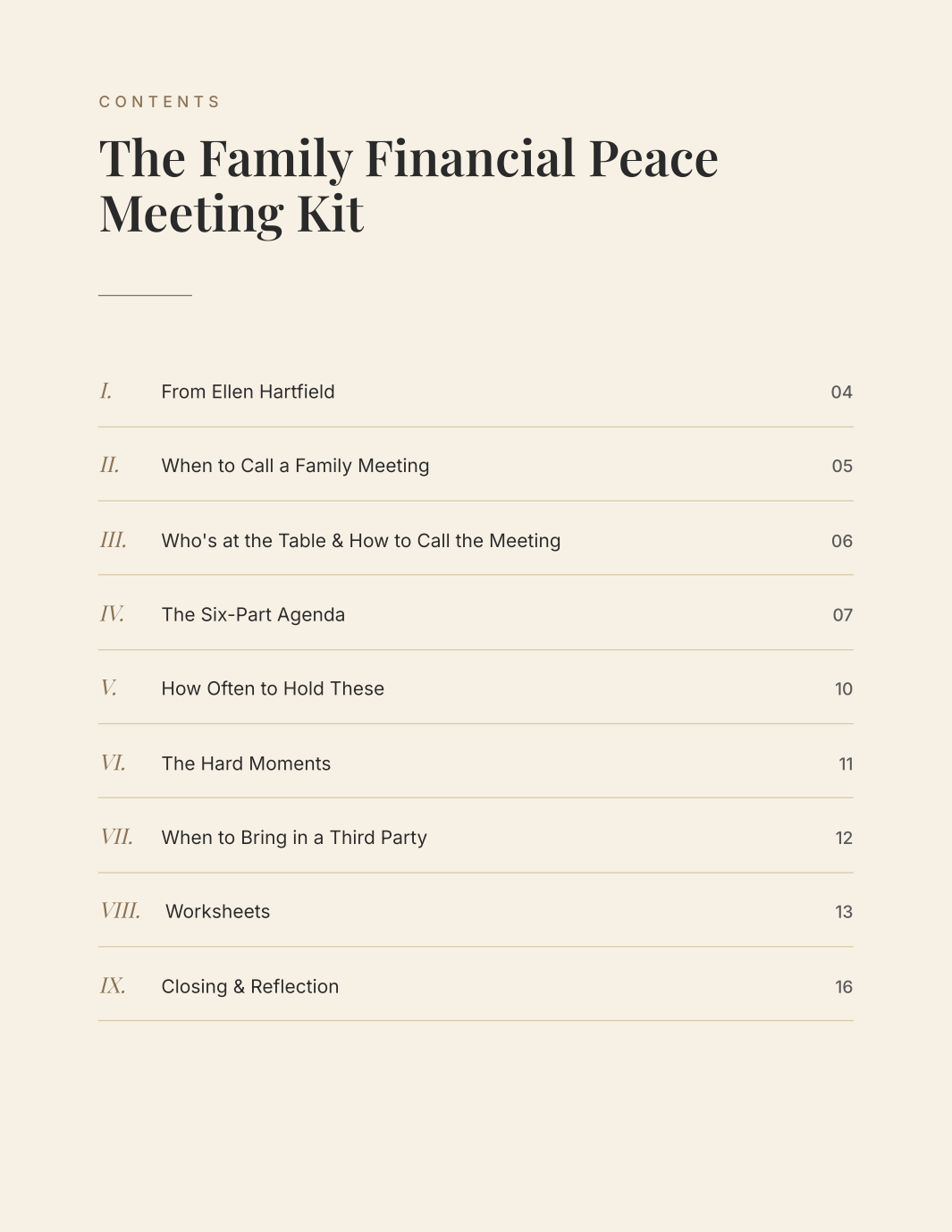 CONTENTS

The Family Financial Peace Meeting Kit

I. From Ellen Hartfield 04

II. When to Call a Family Meeting 05

III. Who's at the Table & How to Call the Meeting 06

IV. The Six-Part Agenda 07

V. How Often to Hold These 10

VI. The Hard Moments 11

VII. When to Bring in a Third Party 12

VIII. Worksheets 13

IX. Closing & Reflection 16